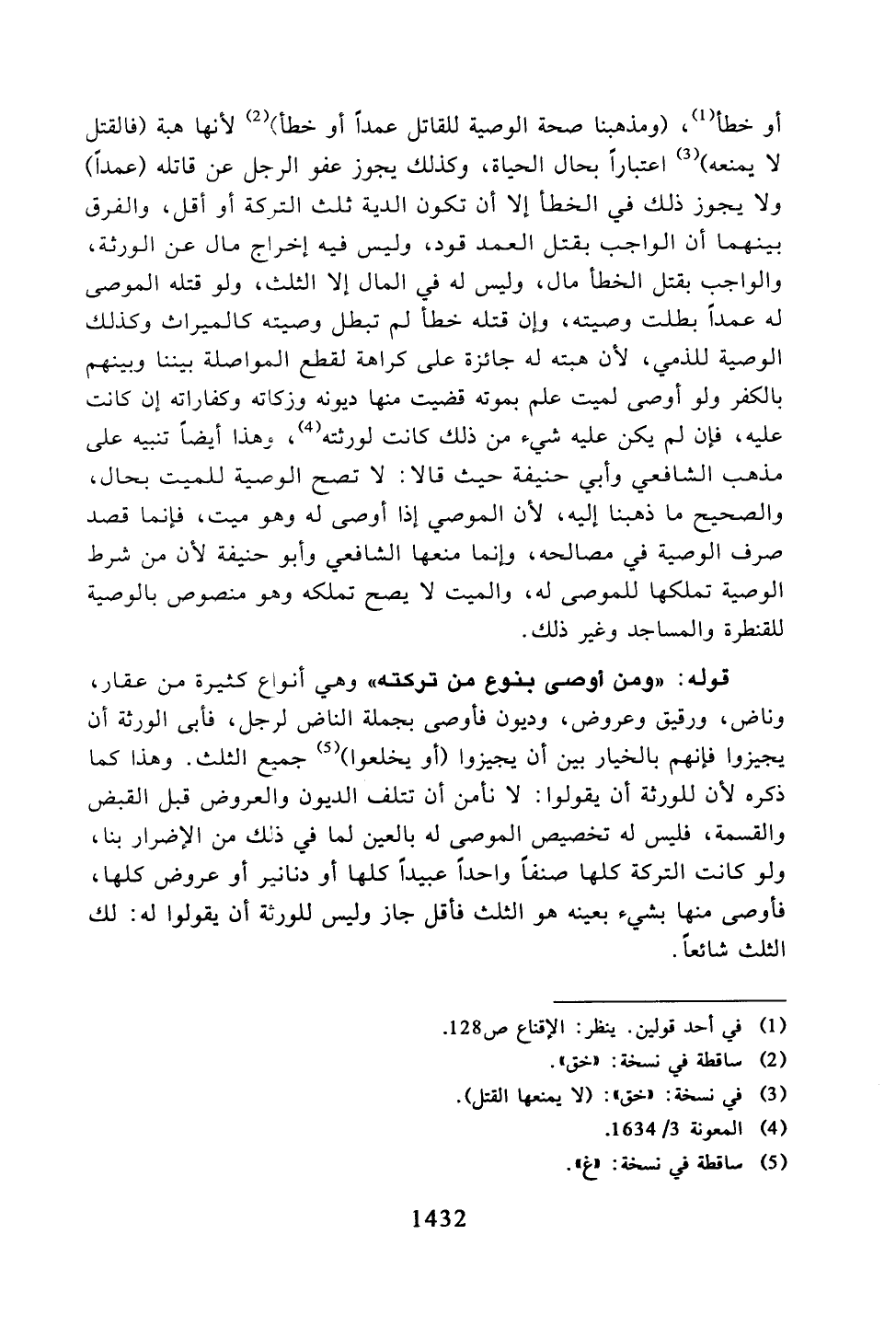 أو خطأ$^{(1)}$، (ومذهبنا صحة الوصية للقاتل عمداً أو خطأ)$^{(2)}$ لأنها هبة (فالقتل لا يمنعه)$^{(3)}$ اعتباراً بحال الحياة، وكذلك يجوز عفو الرجل عن قاتله (عمداً) ولا يجوز ذلك في الخطأ إلا أن تكون الدية ثلث التركة أو أقل، والفرق بينهما أن الواجب بقتل العمد قود، وليس فيه إخراج مال عن الورثة، والواجب بقتل الخطأ مال، وليس له في المال إلا الثلث، ولو قتله الموصى له عمداً بطلت وصيته، وإن قتله خطأ لم تبطل وصيته كالميراث وكذلك الوصية للذمي، لأن هبته له جائزة على كراهة لقطع المواصلة بيننا وبينهم بالكفر ولو أوصى لميت علم بموته قضيت منها ديونه وزكاته وكفاراته إن كانت عليه، فإن لم يكن عليه شيء من ذلك كانت لورثته$^{(4)}$، وهذا أيضاً تنبيه على مذهب الشافعي وأبي حنيفة حيث قالا: لا تصح الوصية للميت بحال، والصحيح ما ذهبنا إليه، لأن الموصي إذا أوصى له وهو ميت، فإنما قصد صرف الوصية في مصالحه، وإنما منعها الشافعي وأبو حنيفة لأن من شرط الوصية تملكها للموصى له، والميت لا يصح تملكه وهو منصوص بالوصية للقنطرة والمساجد وغير ذلك.

قوله: «ومن أوصى بنوع من تركته» وهي أنواع كثيرة من عقار، وناض، ورقيق وعروض، وديون فأوصى بجملة الناض لرجل، فأبى الورثة أن يجيزوا فإنهم بالخيار بين أن يجيزوا (أو يخلعوا)$^{(5)}$ جميع الثلث. وهذا كما ذكره لأن للورثة أن يقولوا: لا نأمن أن تتلف الديون والعروض قبل القبض والقسمة، فليس له تخصيص الموصى له بالعين لما في ذلك من الإضرار بنا، ولو كانت التركة كلها صنفاً واحداً عبيداً كلها أو دنانير أو عروض كلها، فأوصى منها بشيء بعينه هو الثلث فأقل جاز وليس للورثة أن يقولوا له: لك الثلث شائعاً.

(1) في أحد قولين. ينظر: الإقناع ص128.
(2) ساقطة في نسخة: «خق».
(3) في نسخة: «خق»: (لا يمنعها القتل).
(4) المعونة 3/ 1634.
(5) ساقطة في نسخة: «غ».

1432